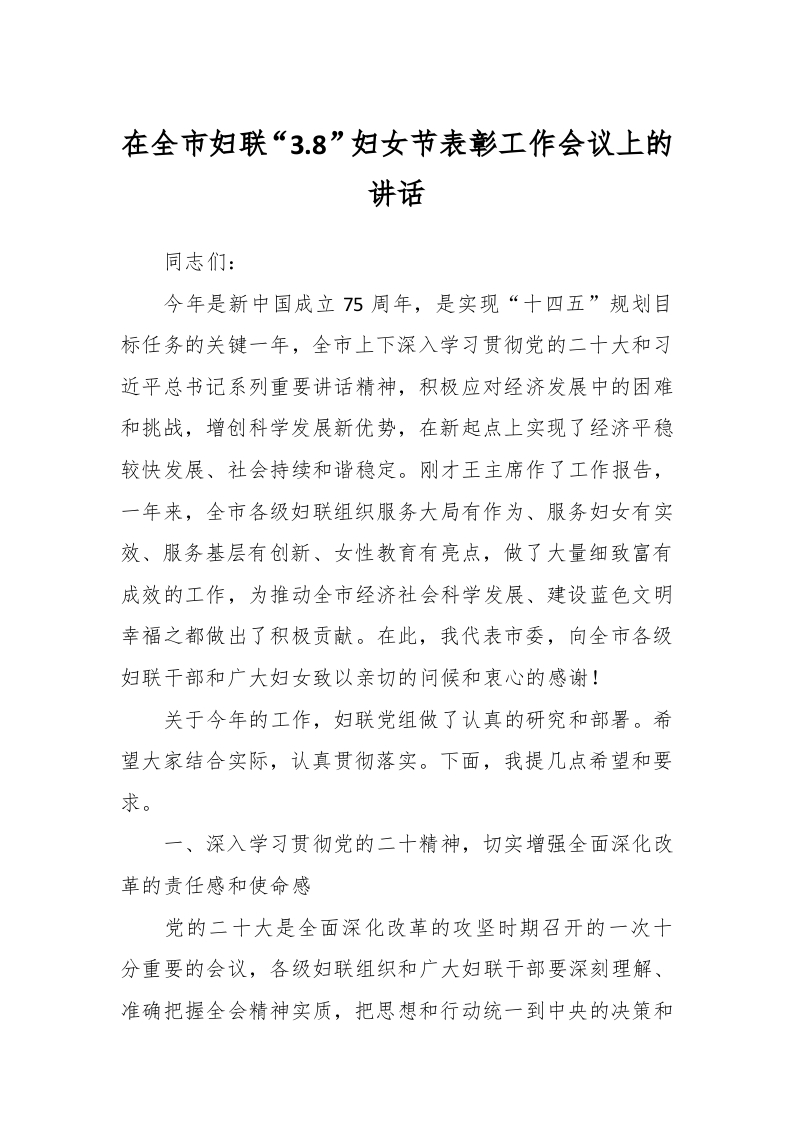 在全市妇联“3.8”妇女节表彰工作会议上的讲话

同志们：

今年是新中国成立75周年，是实现“十四五”规划目标任务的关键一年，全市上下深入学习贯彻党的二十大和习近平总书记系列重要讲话精神，积极应对经济发展中的困难和挑战，增创科学发展新优势，在新起点上实现了经济平稳较快发展、社会持续和谐稳定。刚才王主席作了工作报告，一年来，全市各级妇联组织服务大局有作为、服务妇女有实效、服务基层有创新、女性教育有亮点，做了大量细致富有成效的工作，为推动全市经济社会科学发展、建设蓝色文明幸福之都做出了积极贡献。在此，我代表市委，向全市各级妇联干部和广大妇女致以亲切的问候和衷心的感谢！

关于今年的工作，妇联党组做了认真的研究和部署。希望大家结合实际，认真贯彻落实。下面，我提几点希望和要求。

一、深入学习贯彻党的二十精神，切实增强全面深化改革的责任感和使命感

党的二十大是全面深化改革的攻坚时期召开的一次十分重要的会议，各级妇联组织和广大妇联干部要深刻理解、准确把握全会精神实质，把思想和行动统一到中央的决策和